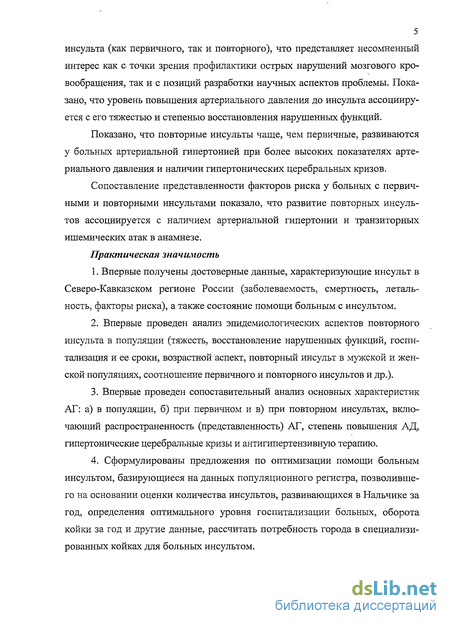 5

инсульта (как первичного, так и повторного), что представляет несомненный интерес как с точки зрения профилактики острых нарушений мозгового кровообращения, так и с позиций разработки научных аспектов проблемы. Показано, что уровень повышения артериального давления до инсульта ассоциируется с его тяжестью и степенью восстановления нарушенных функций.

Показано, что повторные инсульты чаще, чем первичные, развиваются у больных артериальной гипертонией при более высоких показателях артериального давления и наличии гипертонических церебральных кризов.

Сопоставление представленности факторов риска у больных с первичными и повторными инсультами показало, что развитие повторных инсультов ассоциируется с наличием артериальной гипертонии и транзиторных ишемических атак в анамнезе.

Практическая значимость

1. Впервые получены достоверные данные, характеризующие инсульт в Северо-Кавказском регионе России (заболеваемость, смертность, летальность, факторы риска), а также состояние помощи больным с инсультом.

2. Впервые проведен анализ эпидемиологических аспектов повторного инсульта в популяции (тяжесть, восстановление нарушенных функций, госпитализация и ее сроки, возрастной аспект, повторный инсульт в мужской и женской популяциях, соотношение первичного и повторного инсультов и др.).

3. Впервые проведен сопоставительный анализ основных характеристик АГ: а) в популяции, б) при первичном и в) при повторном инсультах, включающий распространенность (представленность) АГ, степень повышения АД, гипертонические церебральные кризы и антигипертензивную терапию.

4. Сформулированы предложения по оптимизации помощи больным инсультом, базирующиеся на данных популяционного регистра, позволившего на основании оценки количества инсультов, развивающихся в Нальчике за год, определения оптимального уровня госпитализации больных, оборота койки за год и другие данные, рассчитать потребность города в специализированных койках для больных инсультом.

dsLib.net
библиотека диссертаций